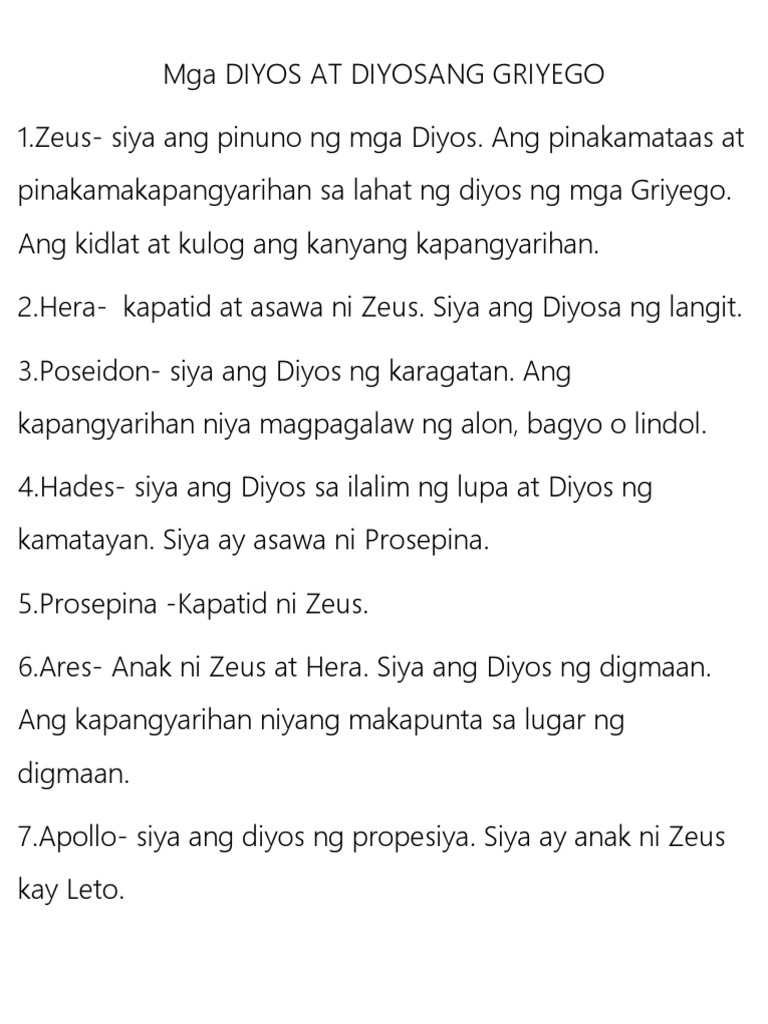 Mga DIYOS AT DIYOSANG GRIYEGO

1.Zeus- siya ang pinuno ng mga Diyos. Ang pinakamataas at pinakamakapangyarihan sa lahat ng diyos ng mga Griyego. Ang kidlat at kulog ang kanyang kapangyarihan.

2.Hera- kapatid at asawa ni Zeus. Siya ang Diyosa ng langit.

3.Poseidon- siya ang Diyos ng karagatan. Ang kapangyarihan niya magpagalaw ng alon, bagyo o lindol.

4.Hades- siya ang Diyos sa ilalim ng lupa at Diyos ng kamatayan. Siya ay asawa ni Prosepina.

5.Prosepina -Kapatid ni Zeus.

6.Ares- Anak ni Zeus at Hera. Siya ang Diyos ng digmaan. Ang kapangyarihan niyang makapunta sa lugar ng digmaan.

7.Apollo- siya ang diyos ng propesiya. Siya ay anak ni Zeus kay Leto.